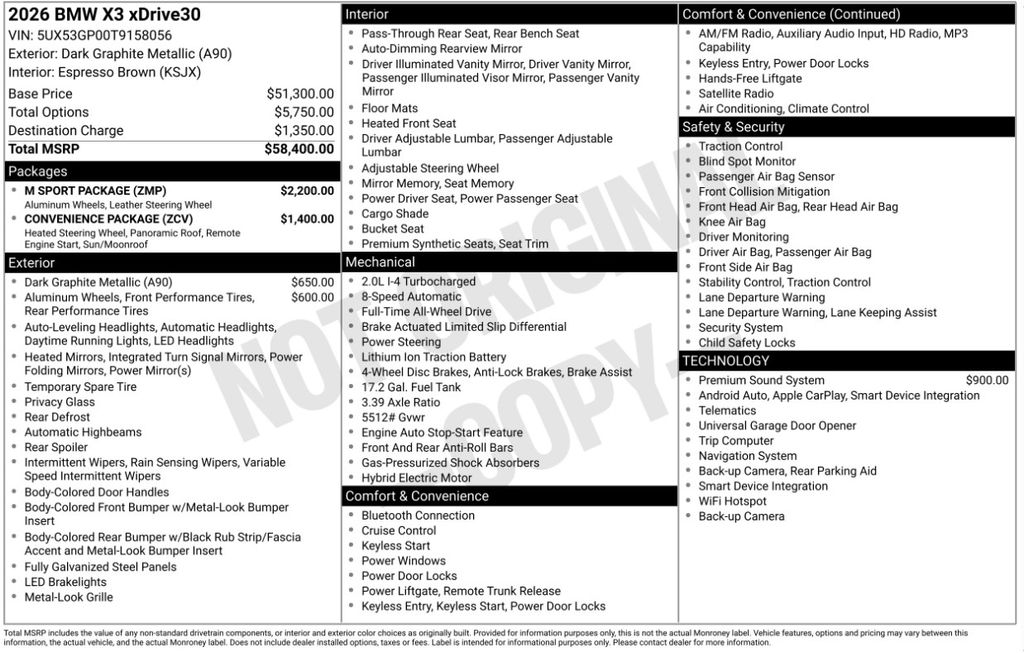 2026 BMW X3 xDrive30
VIN: 5UX53GP00T9158056
Exterior: Dark Graphite Metallic (A90)
Interior: Espresso Brown (KSJX)

| | |
|---|---|
| Base Price | $51,300.00 |
| Total Options | $5,750.00 |
| Destination Charge | $1,350.00 |
| Total MSRP | $58,400.00 |

Packages
- M SPORT PACKAGE (ZMP) $2,200.00
Aluminum Wheels, Leather Steering Wheel
- CONVENIENCE PACKAGE (ZCV) $1,400.00
Heated Steering Wheel, Panoramic Roof, Remote Engine Start, Sun/Moonroof

Exterior
- Dark Graphite Metallic (A90) $650.00
- Aluminum Wheels, Front Performance Tires, Rear Performance Tires $600.00
- Auto-Leveling Headlights, Automatic Headlights, Daytime Running Lights, LED Headlights
- Heated Mirrors, Integrated Turn Signal Mirrors, Power Folding Mirrors, Power Mirror(s)
- Temporary Spare Tire
- Privacy Glass
- Rear Defrost
- Automatic Highbeams
- Rear Spoiler
- Intermittent Wipers, Rain Sensing Wipers, Variable Speed Intermittent Wipers
- Body-Colored Door Handles
- Body-Colored Front Bumper w/Metal-Look Bumper Insert
- Body-Colored Rear Bumper w/Black Rub Strip/Fascia Accent and Metal-Look Bumper Insert
- Fully Galvanized Steel Panels
- LED Brakelights
- Metal-Look Grille

Interior
- Pass-Through Rear Seat, Rear Bench Seat
- Auto-Dimming Rearview Mirror
- Driver Illuminated Vanity Mirror, Driver Vanity Mirror, Passenger Illuminated Visor Mirror, Passenger Vanity Mirror
- Floor Mats
- Heated Front Seat
- Driver Adjustable Lumbar, Passenger Adjustable Lumbar
- Adjustable Steering Wheel
- Mirror Memory, Seat Memory
- Power Driver Seat, Power Passenger Seat
- Cargo Shade
- Bucket Seat
- Premium Synthetic Seats, Seat Trim

Mechanical
- 2.0L I-4 Turbocharged
- 8-Speed Automatic
- Full-Time All-Wheel Drive
- Brake Actuated Limited Slip Differential
- Power Steering
- Lithium Ion Traction Battery
- 4-Wheel Disc Brakes, Anti-Lock Brakes, Brake Assist
- 17.2 Gal. Fuel Tank
- 3.39 Axle Ratio
- 5512# Gvwr
- Engine Auto Stop-Start Feature
- Front And Rear Anti-Roll Bars
- Gas-Pressurized Shock Absorbers
- Hybrid Electric Motor

Comfort & Convenience
- Bluetooth Connection
- Cruise Control
- Keyless Start
- Power Windows
- Power Door Locks
- Power Liftgate, Remote Trunk Release
- Keyless Entry, Keyless Start, Power Door Locks

Comfort & Convenience (Continued)
- AM/FM Radio, Auxiliary Audio Input, HD Radio, MP3 Capability
- Keyless Entry, Power Door Locks
- Hands-Free Liftgate
- Satellite Radio
- Air Conditioning, Climate Control

Safety & Security
- Traction Control
- Blind Spot Monitor
- Passenger Air Bag Sensor
- Front Collision Mitigation
- Front Head Air Bag, Rear Head Air Bag
- Knee Air Bag
- Driver Monitoring
- Driver Air Bag, Passenger Air Bag
- Front Side Air Bag
- Stability Control, Traction Control
- Lane Departure Warning
- Lane Departure Warning, Lane Keeping Assist
- Security System
- Child Safety Locks

TECHNOLOGY
- Premium Sound System $900.00
- Android Auto, Apple CarPlay, Smart Device Integration
- Telematics
- Universal Garage Door Opener
- Trip Computer
- Navigation System
- Back-up Camera, Rear Parking Aid
- Smart Device Integration
- WiFi Hotspot
- Back-up Camera

NOT ORIGINAL COPY.

Total MSRP includes the value of any non-standard drivetrain components, or interior and exterior color choices as originally built. Provided for information purposes only, this is not the actual Monroney label. Vehicle features, options and pricing may vary between this information, the actual vehicle, and the actual Monroney label. Does not include dealer installed options, taxes or fees. Label is intended for informational purposes only. Please contact dealer for more information.